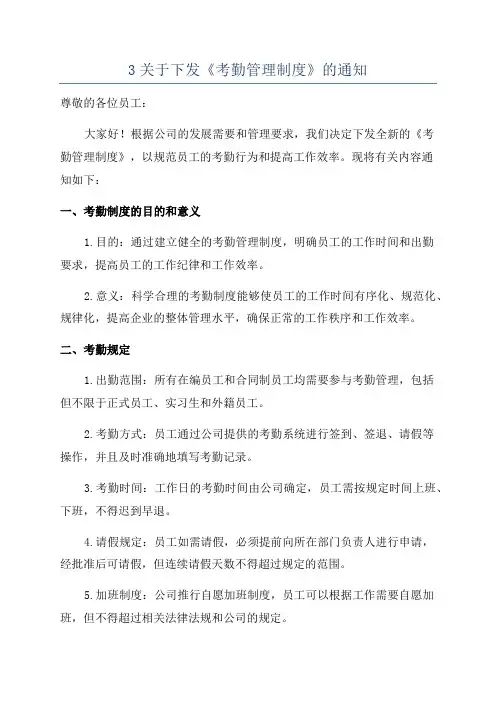 3 关于下发《考勤管理制度》的通知

尊敬的各位员工：

大家好！根据公司的发展需要和管理要求，我们决定下发全新的《考勤管理制度》，以规范员工的考勤行为和提高工作效率。现将有关内容通知如下：

一、考勤制度的目的和意义

1.目的：通过建立健全的考勤管理制度，明确员工的工作时间和出勤要求，提高员工的工作纪律和工作效率。

2.意义：科学合理的考勤制度能够使员工的工作时间有序化、规范化、规律化，提高企业的整体管理水平，确保正常的工作秩序和工作效率。

二、考勤规定

1.出勤范围：所有在编员工和合同制员工均需要参与考勤管理，包括但不限于正式员工、实习生和外籍员工。

2.考勤方式：员工通过公司提供的考勤系统进行签到、签退、请假等操作，并且及时准确地填写考勤记录。

3.考勤时间：工作日的考勤时间由公司确定，员工需按规定时间上班、下班，不得迟到早退。

4.请假规定：员工如需请假，必须提前向所在部门负责人进行申请，经批准后可请假，但连续请假天数不得超过规定的范围。

5.加班制度：公司推行自愿加班制度，员工可以根据工作需要自愿加班，但不得超过相关法律法规和公司的规定。